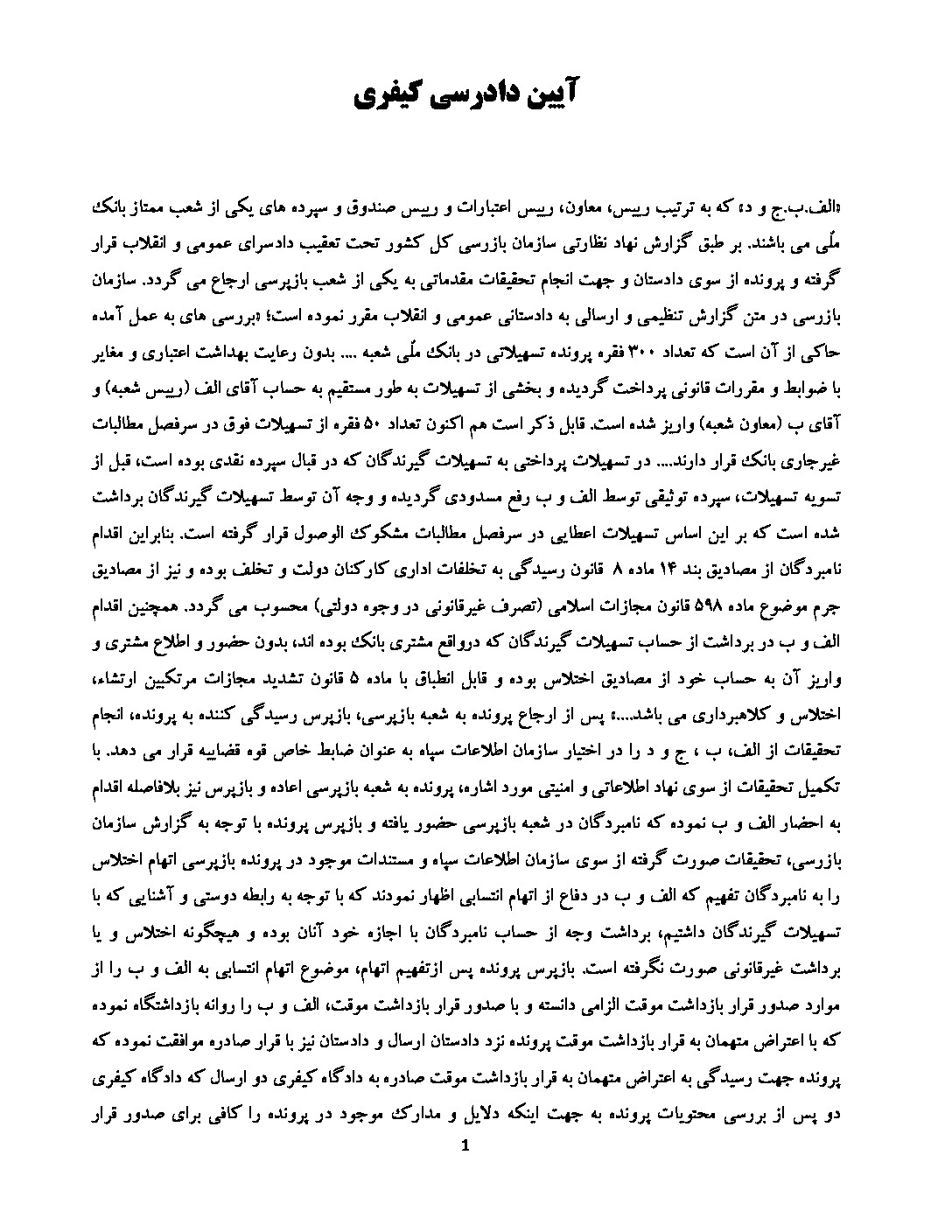 آیین دادرسی کیفری

«الف.ب.ج و د» که به ترتیب رییس، معاون، رییس اعتبارات و رییس صندوق و سپرده های یکی از شعب ممتاز بانک ملّی می باشند. بر طبق گزارش نهاد نظارتی سازمان بازرسی کل کشور تحت تعقیب دادسرای عمومی و انقلاب قرار گرفته و پرونده از سوی دادستان و جهت انجام تحقیقات مقدماتی به یکی از شعب بازپرسی ارجاع می گردد. سازمان بازرسی در متن گزارش تنظیمی و ارسالی به دادستانی عمومی و انقلاب مقرر نموده است؛ «بررسی های به عمل آمده حاکی از آن است که تعداد ۳۰۰ فقره پرونده تسهیلاتی در بانک ملّی شعبه .... بدون رعایت بهداشت اعتباری و مغایر با ضوابط و مقررات قانونی پرداخت گردیده و بخشی از تسهیلات به طور مستقیم به حساب آقای الف (رییس شعبه) و آقای ب (معاون شعبه) واریز شده است. قابل ذکر است هم اکنون تعداد ۵۰ فقره از تسهیلات فوق در سرفصل مطالبات غیرجاری بانک قرار دارند.... در تسهیلات پرداختی به تسهیلات گیرندگان که در قبال سپرده نقدی بوده است، قبل از تسویه تسهیلات، سپرده توثیقی توسط الف و ب رفع مسدودی گردیده و وجه آن توسط تسهیلات گیرندگان برداشت شده است که بر این اساس تسهیلات اعطایی در سرفصل مطالبات مشکوک الوصول قرار گرفته است. بنابراین اقدام نامبردگان از مصادیق بند ۱۴ ماده ۸ قانون رسیدگی به تخلفات اداری کارکنان دولت و تخلف بوده و نیز از مصادیق جرم موضوع ماده ۵۹۸ قانون مجازات اسلامی (تصرف غیرقانونی در وجوه دولتی) محسوب می گردد. همچنین اقدام الف و ب در برداشت از حساب تسهیلات گیرندگان که درواقع مشتری بانک بوده اند، بدون حضور و اطلاع مشتری و واریز آن به حساب خود از مصادیق اختلاس بوده و قابل انطباق با ماده ۵ قانون تشدید مجازات مرتکبین ارتشاء، اختلاس و کلاهبرداری می باشد....» پس از ارجاع پرونده به شعبه بازپرسی، بازپرس رسیدگی کننده به پرونده، انجام تحقیقات از الف، ب ، ج و د را در اختیار سازمان اطلاعات سپاه به عنوان ضابط خاص قوه قضاییه قرار می دهد. با تکمیل تحقیقات از سوی نهاد اطلاعاتی و امنیتی مورد اشاره، پرونده به شعبه بازپرسی اعاده و بازپرس نیز بلافاصله اقدام به احضار الف و ب نموده که نامبردگان در شعبه بازپرسی حضور یافته و بازپرس پرونده با توجه به گزارش سازمان بازرسی، تحقیقات صورت گرفته از سوی سازمان اطلاعات سپاه و مستندات موجود در پرونده بازپرسی اتهام اختلاس را به نامبردگان تفهیم که الف و ب در دفاع از اتهام انتسابی اظهار نمودند که با توجه به رابطه دوستی و آشنایی که با تسهیلات گیرندگان داشتیم، برداشت وجه از حساب نامبردگان با اجازه خود آنان بوده و هیچگونه اختلاس و یا برداشت غیرقانونی صورت نگرفته است. بازپرس پرونده پس ازتفهیم اتهام، موضوع اتهام انتسابی به الف و ب را از موارد صدور قرار بازداشت موقت الزامی دانسته و با صدور قرار بازداشت موقت، الف و ب را روانه بازداشتگاه نموده که با اعتراض متهمان به قرار بازداشت موقت پرونده نزد دادستان ارسال و دادستان نیز با قرار صادره موافقت نموده که پرونده جهت رسیدگی به اعتراض متهمان به قرار بازداشت موقت صادره به دادگاه کیفری دو ارسال که دادگاه کیفری دو پس از بررسی محتویات پرونده به جهت اینکه دلایل و مدارک موجود در پرونده را کافی برای صدور قرار

1